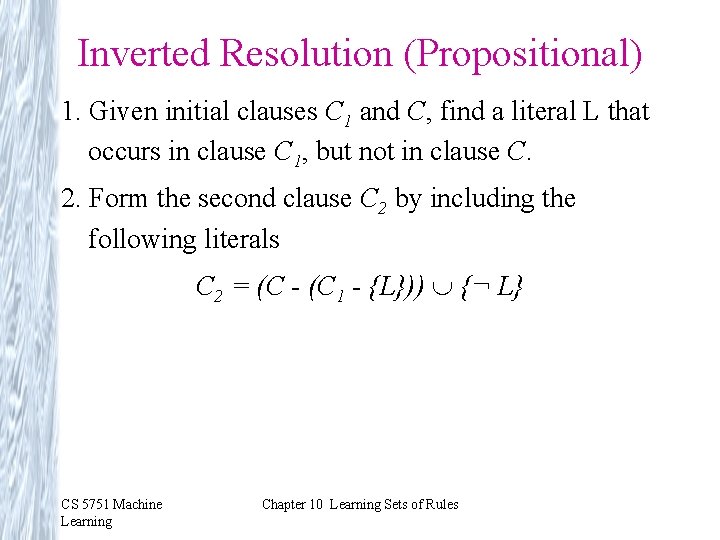 Inverted Resolution (Propositional)

1. Given initial clauses $C_1$ and $C$, find a literal L that occurs in clause $C_1$, but not in clause $C$.

2. Form the second clause $C_2$ by including the following literals

$C_2 = (C - (C_1 - \{L\})) \cup \{\neg L\}$

CS 5751 Machine Learning

Chapter 10 Learning Sets of Rules